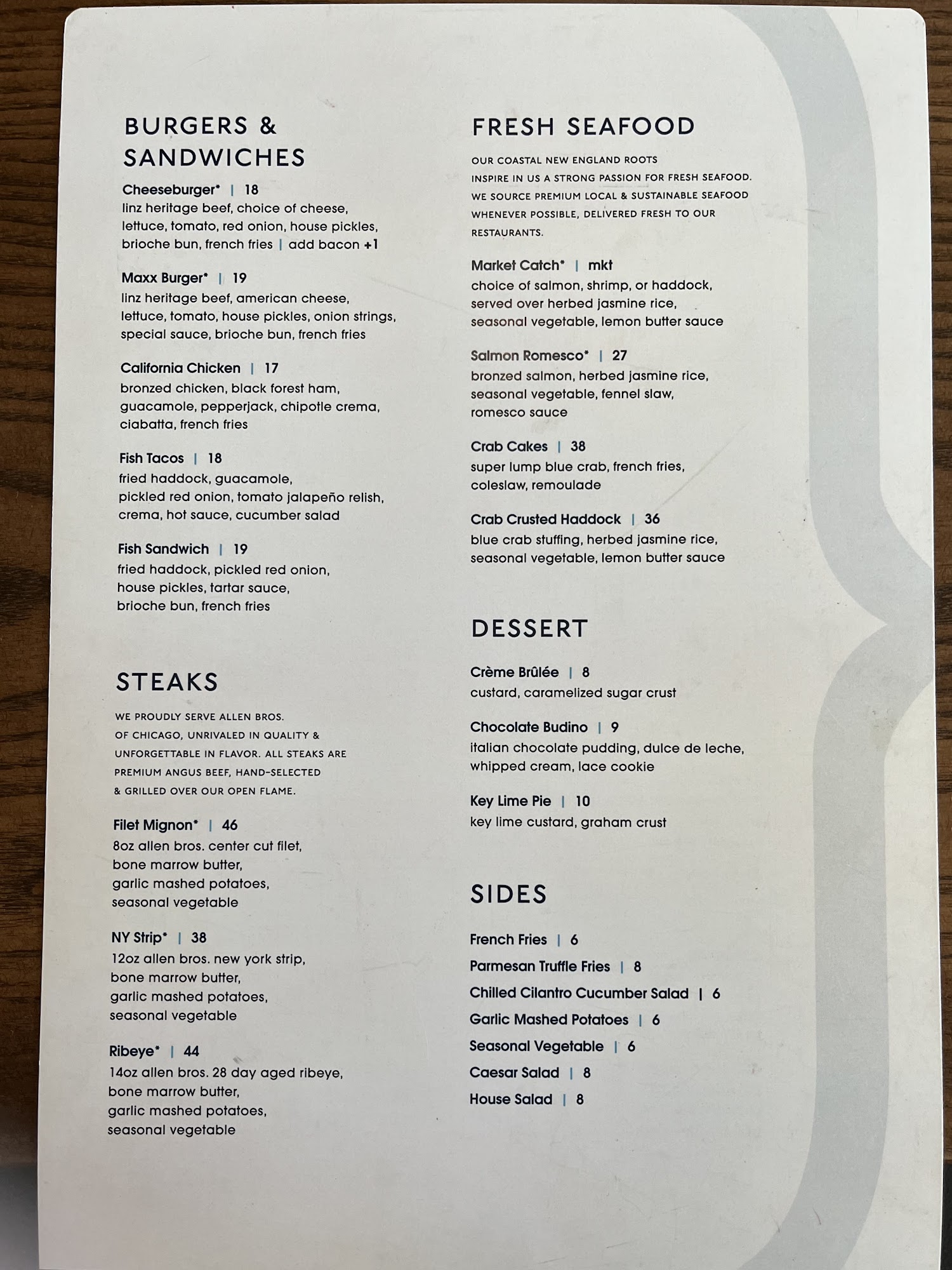 BURGERS & SANDWICHES

Cheeseburger* | 18
linz heritage beef, choice of cheese, lettuce, tomato, red onion, house pickles, brioche bun, french fries | add bacon +1

Maxx Burger* | 19
linz heritage beef, american cheese, lettuce, tomato, house pickles, onion strings, special sauce, brioche bun, french fries

California Chicken | 17
bronzed chicken, black forest ham, guacamole, pepperjack, chipotle crema, ciabatta, french fries

Fish Tacos | 18
fried haddock, guacamole, pickled red onion, tomato jalapeño relish, crema, hot sauce, cucumber salad

Fish Sandwich | 19
fried haddock, pickled red onion, house pickles, tartar sauce, brioche bun, french fries

STEAKS

WE PROUDLY SERVE ALLEN BROS. OF CHICAGO, UNRIVALED IN QUALITY & UNFORGETTABLE IN FLAVOR. ALL STEAKS ARE PREMIUM ANGUS BEEF, HAND-SELECTED & GRILLED OVER OUR OPEN FLAME.

Filet Mignon* | 46
8oz allen bros. center cut filet, bone marrow butter, garlic mashed potatoes, seasonal vegetable

NY Strip* | 38
12oz allen bros. new york strip, bone marrow butter, garlic mashed potatoes, seasonal vegetable

Ribeye* | 44
14oz allen bros. 28 day aged ribeye, bone marrow butter, garlic mashed potatoes, seasonal vegetable

FRESH SEAFOOD

OUR COASTAL NEW ENGLAND ROOTS INSPIRE IN US A STRONG PASSION FOR FRESH SEAFOOD. WE SOURCE PREMIUM LOCAL & SUSTAINABLE SEAFOOD WHENEVER POSSIBLE, DELIVERED FRESH TO OUR RESTAURANTS.

Market Catch* | mkt
choice of salmon, shrimp, or haddock, served over herbed jasmine rice, seasonal vegetable, lemon butter sauce

Salmon Romesco* | 27
bronzed salmon, herbed jasmine rice, seasonal vegetable, fennel slaw, romesco sauce

Crab Cakes | 38
super lump blue crab, french fries, coleslaw, remoulade

Crab Crusted Haddock | 36
blue crab stuffing, herbed jasmine rice, seasonal vegetable, lemon butter sauce

DESSERT

Crème Brûlée | 8
custard, caramelized sugar crust

Chocolate Budino | 9
italian chocolate pudding, dulce de leche, whipped cream, lace cookie

Key Lime Pie | 10
key lime custard, graham crust

SIDES

French Fries | 6
Parmesan Truffle Fries | 8
Chilled Cilantro Cucumber Salad | 6
Garlic Mashed Potatoes | 6
Seasonal Vegetable | 6
Caesar Salad | 8
House Salad | 8